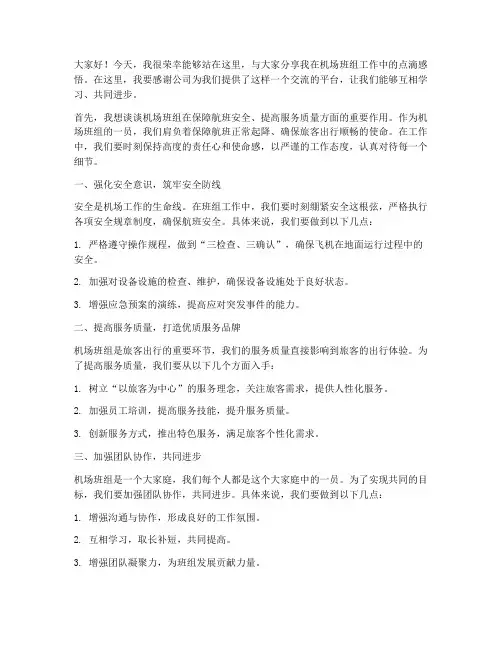 大家好！今天，我很荣幸能够站在这里，与大家分享我在机场班组工作中的点滴感悟。在这里，我要感谢公司为我们提供了这样一个交流的平台，让我们能够互相学习、共同进步。

首先，我想谈谈机场班组在保障航班安全、提高服务质量方面的重要作用。作为机场班组的一员，我们肩负着保障航班正常起降、确保旅客出行顺畅的使命。在工作中，我们要时刻保持高度的责任心和使命感，以严谨的工作态度，认真对待每一个细节。

一、强化安全意识，筑牢安全防线

安全是机场工作的生命线。在班组工作中，我们要时刻绷紧安全这根弦，严格执行各项安全规章制度，确保航班安全。具体来说，我们要做到以下几点：

1. 严格遵守操作规程，做到“三检查、三确认”，确保飞机在地面运行过程中的安全。

2. 加强对设备设施的检查、维护，确保设备设施处于良好状态。

3. 增强应急预案的演练，提高应对突发事件的能力。

二、提高服务质量，打造优质服务品牌

机场班组是旅客出行的重要环节，我们的服务质量直接影响到旅客的出行体验。为了提高服务质量，我们要从以下几个方面入手：

1. 树立“以旅客为中心”的服务理念，关注旅客需求，提供人性化服务。

2. 加强员工培训，提高服务技能，提升服务质量。

3. 创新服务方式，推出特色服务，满足旅客个性化需求。

三、加强团队协作，共同进步

机场班组是一个大家庭，我们每个人都是这个大家庭中的一员。为了实现共同的目标，我们要加强团队协作，共同进步。具体来说，我们要做到以下几点：

1. 增强沟通与协作，形成良好的工作氛围。

2. 互相学习，取长补短，共同提高。

3. 增强团队凝聚力，为班组发展贡献力量。